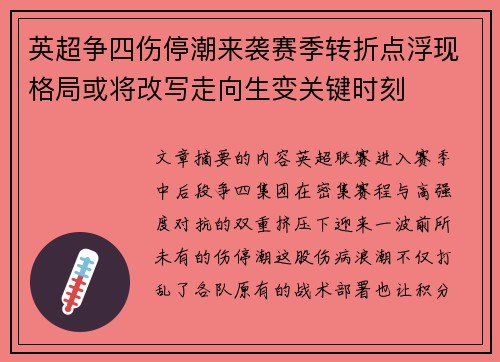 英超争四伤停潮来袭赛季转折点浮现格局或将改写走向生变关键时刻

文章摘要的内容英超联赛进入赛季中后段争四集团在密集赛程与高强度对抗的双重挤压下迎来一波前所未有的伤停潮这股伤病浪潮不仅打乱了各队原有的战术部署也让积分